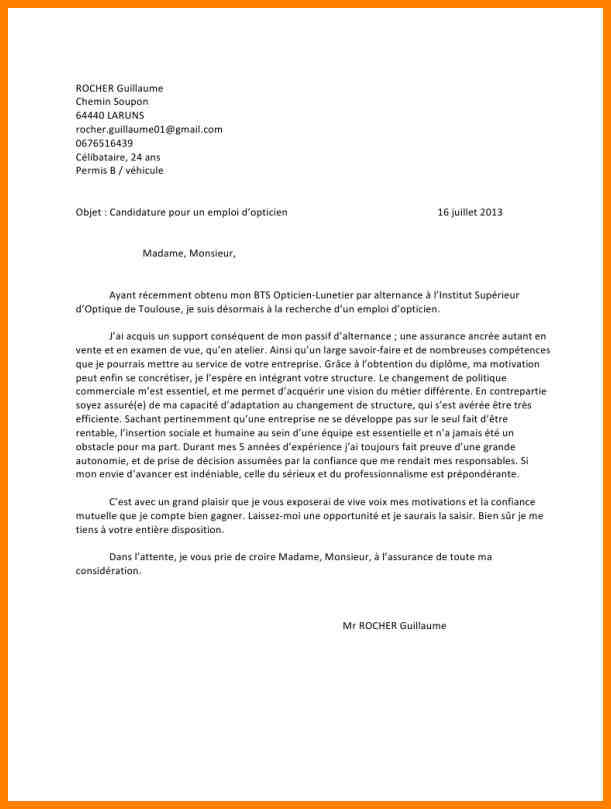 ROCHER Guillaume
Chemin Soupon
64440 LARUNS
rocher.guillaume01@gmail.com
0676516439
Célibataire, 24 ans
Permis B / véhicule

Objet : Candidature pour un emploi d'opticien 16 juillet 2013

Madame, Monsieur,

Ayant récemment obtenu mon BTS Opticien-Lunetier par alternance à l'Institut Supérieur d'Optique de Toulouse, je suis désormais à la recherche d'un emploi d'opticien.

J'ai acquis un support conséquent de mon passif d'alternance ; une assurance ancrée autant en vente et en examen de vue, qu'en atelier. Ainsi qu'un large savoir-faire et de nombreuses compétences que je pourrais mettre au service de votre entreprise. Grâce à l'obtention du diplôme, ma motivation peut enfin se concrétiser, je l'espère en intégrant votre structure. Le changement de politique commerciale m'est essentiel, et me permet d'acquérir une vision du métier différente. En contrepartie soyez assuré(e) de ma capacité d'adaptation au changement de structure, qui s'est avérée être très efficiente. Sachant pertinemment qu'une entreprise ne se développe pas sur le seul fait d'être rentable, l'insertion sociale et humaine au sein d'une équipe est essentielle et n'a jamais été un obstacle pour ma part. Durant mes 5 années d'expérience j'ai toujours fait preuve d'une grande autonomie, et de prise de décision assumées par la confiance que me rendait mes responsables. Si mon envie d'avancer est indéniable, celle du sérieux et du professionnalisme est prépondérante.

C'est avec un grand plaisir que je vous exposerai de vive voix mes motivations et la confiance mutuelle que je compte bien gagner. Laissez-moi une opportunité et je saurais la saisir. Bien sûr je me tiens à votre entière disposition.

Dans l'attente, je vous prie de croire Madame, Monsieur, à l'assurance de toute ma considération.

Mr ROCHER Guillaume